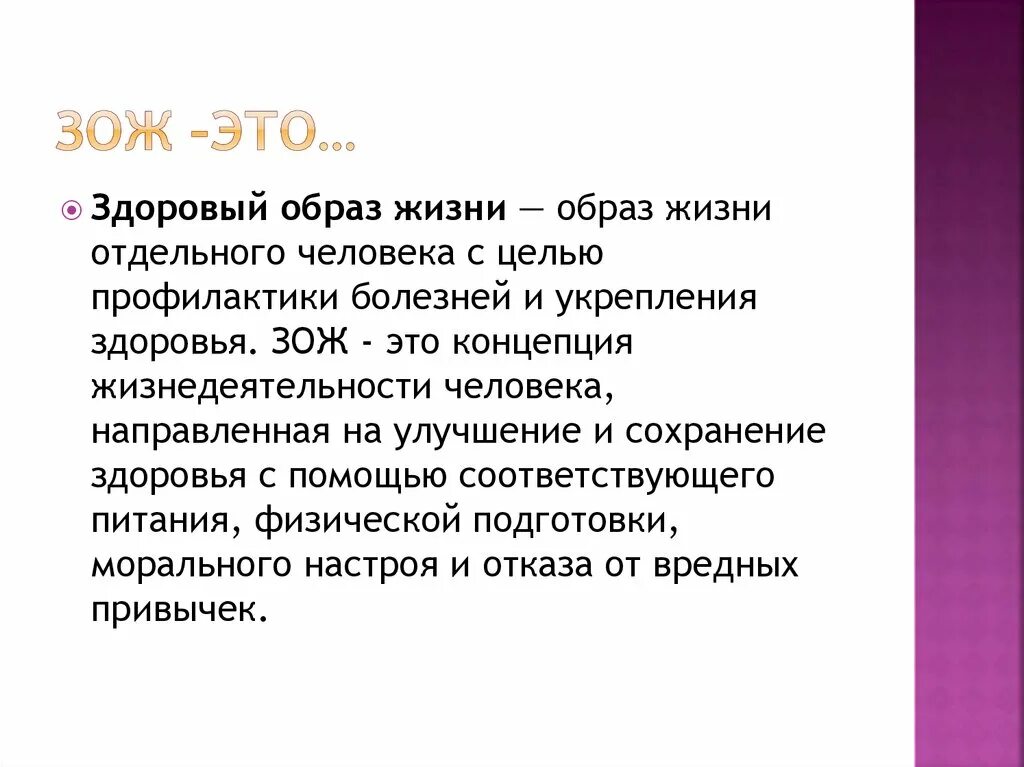 ЗОЖ -ЭТО…

Здоровый образ жизни — образ жизни отдельного человека с целью профилактики болезней и укрепления здоровья. ЗОЖ - это концепция жизнедеятельности человека, направленная на улучшение и сохранение здоровья с помощью соответствующего питания, физической подготовки, морального настроя и отказа от вредных привычек.